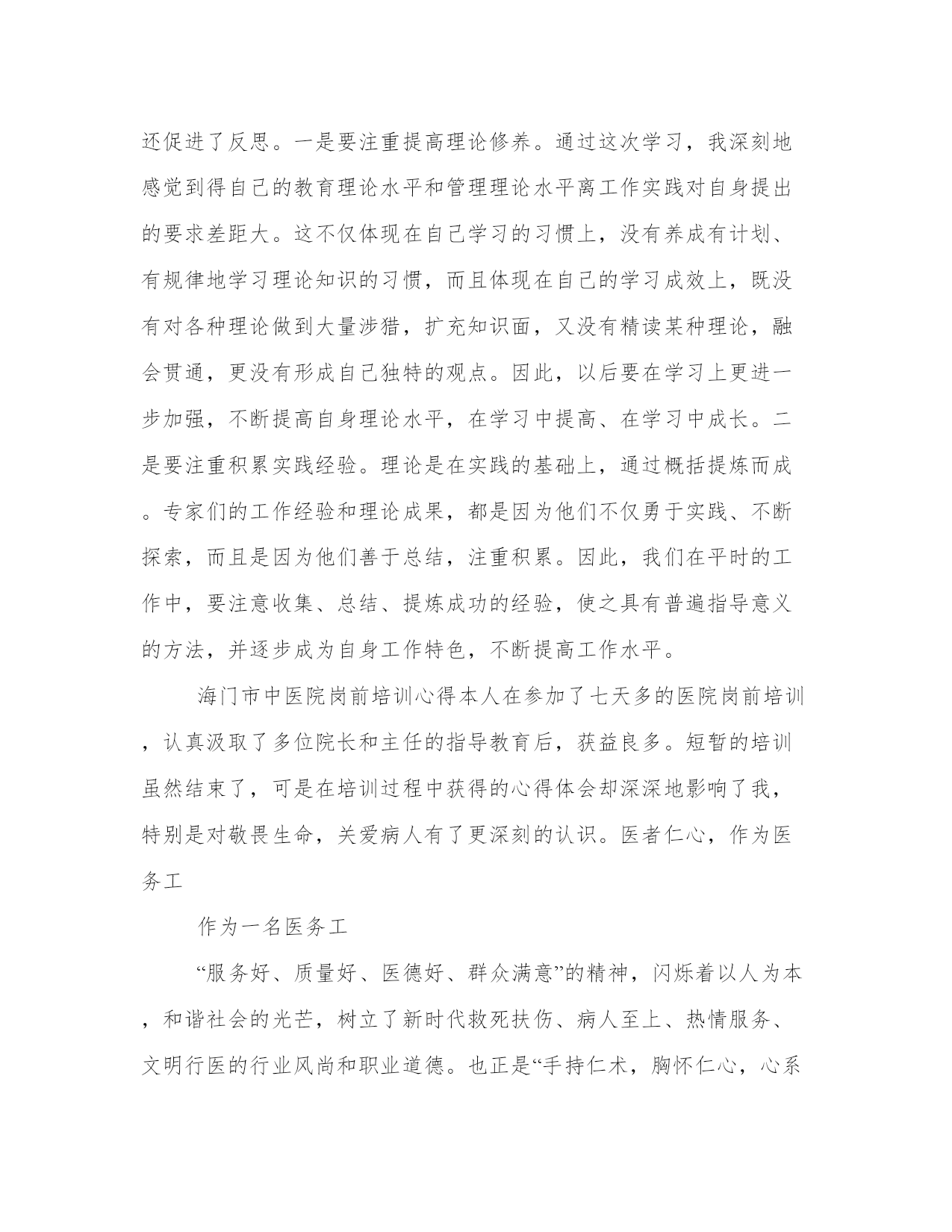 还促进了反思。一是要注重提高理论修养。通过这次学习，我深刻地感觉到得自己的教育理论水平和管理理论水平离工作实践对自身提出的要求差距大。这不仅体现在自己学习的习惯上，没有养成有计划、有规律地学习理论知识的习惯，而且体现在自己的学习成效上，既没有对各种理论做到大量涉猎，扩充知识面，又没有精读某种理论，融会贯通，更没有形成自己独特的观点。因此，以后要在学习上更进一步加强，不断提高自身理论水平，在学习中提高、在学习中成长。二是要注重积累实践经验。理论是在实践的基础上，通过概括提炼而成。专家们的工作经验和理论成果，都是因为他们不仅勇于实践、不断探索，而且是因为他们善于总结，注重积累。因此，我们在平时的工作中，要注意收集、总结、提炼成功的经验，使之具有普遍指导意义的方法，并逐步成为自身工作特色，不断提高工作水平。

海门市中医院岗前培训心得本人在参加了七天多的医院岗前培训，认真汲取了多位院长和主任的指导教育后，获益良多。短暂的培训虽然结束了，可是在培训过程中获得的心得体会却深深地影响了我，特别是对敬畏生命，关爱病人有了更深刻的认识。医者仁心，作为医务工

作为一名医务工

“服务好、质量好、医德好、群众满意”的精神，闪烁着以人为本，和谐社会的光芒，树立了新时代救死扶伤、病人至上、热情服务、文明行医的行业风尚和职业道德。也正是“手持仁术，胸怀仁心，心系